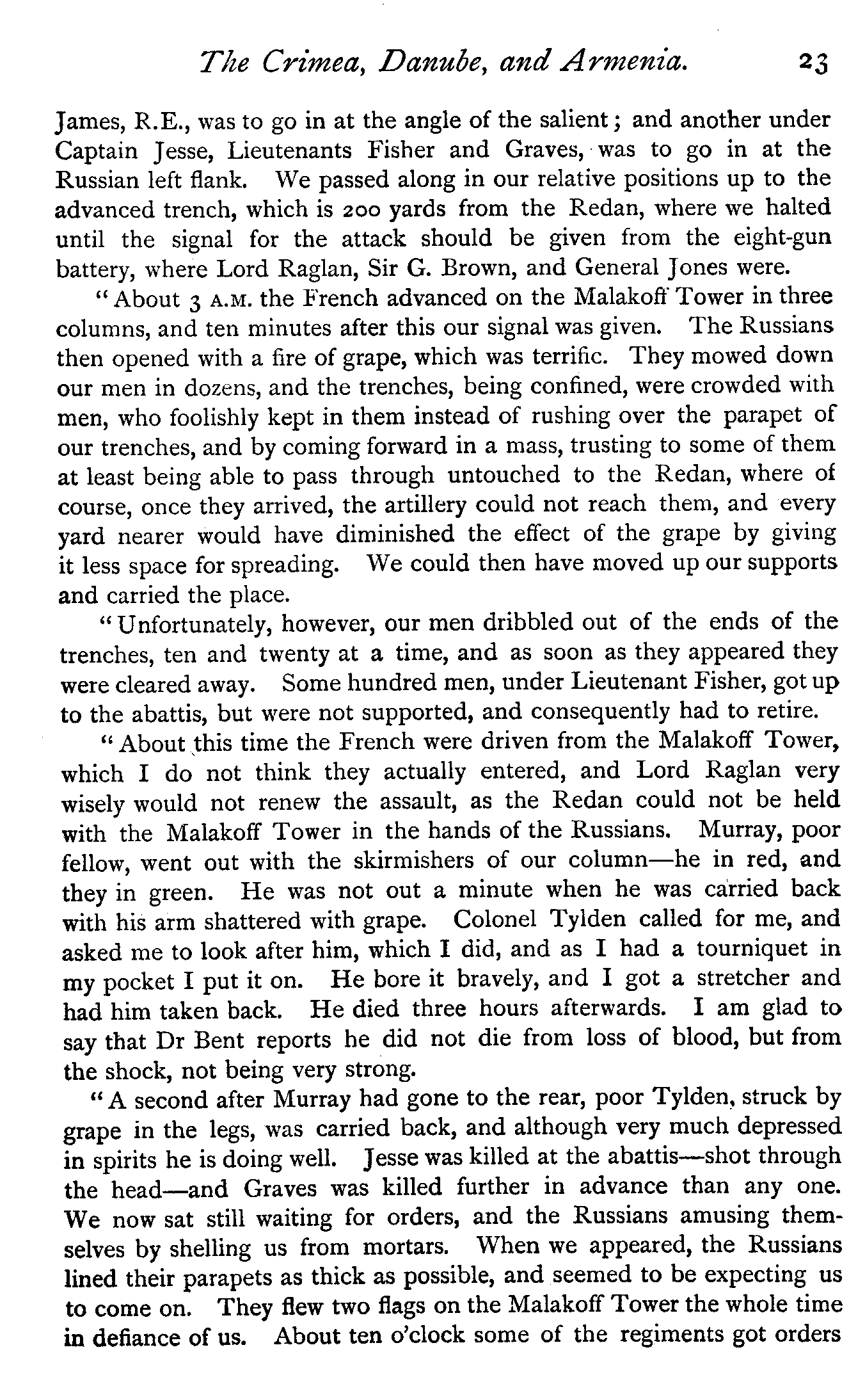 The Crimea, Danube, and Armenia. 23

James, R.E., was to go in at the angle of the salient; and another under Captain Jesse, Lieutenants Fisher and Graves, was to go in at the Russian left flank. We passed along in our relative positions up to the advanced trench, which is 200 yards from the Redan, where we halted until the signal for the attack should be given from the eight-gun battery, where Lord Raglan, Sir G. Brown, and General Jones were.

"About 3 A.M. the French advanced on the Malakoff Tower in three columns, and ten minutes after this our signal was given. The Russians then opened with a fire of grape, which was terrific. They mowed down our men in dozens, and the trenches, being confined, were crowded with men, who foolishly kept in them instead of rushing over the parapet of our trenches, and by coming forward in a mass, trusting to some of them at least being able to pass through untouched to the Redan, where of course, once they arrived, the artillery could not reach them, and every yard nearer would have diminished the effect of the grape by giving it less space for spreading. We could then have moved up our supports and carried the place.

"Unfortunately, however, our men dribbled out of the ends of the trenches, ten and twenty at a time, and as soon as they appeared they were cleared away. Some hundred men, under Lieutenant Fisher, got up to the abattis, but were not supported, and consequently had to retire.

"About this time the French were driven from the Malakoff Tower, which I do not think they actually entered, and Lord Raglan very wisely would not renew the assault, as the Redan could not be held with the Malakoff Tower in the hands of the Russians. Murray, poor fellow, went out with the skirmishers of our column—he in red, and they in green. He was not out a minute when he was carried back with his arm shattered with grape. Colonel Tylden called for me, and asked me to look after him, which I did, and as I had a tourniquet in my pocket I put it on. He bore it bravely, and I got a stretcher and had him taken back. He died three hours afterwards. I am glad to say that Dr Bent reports he did not die from loss of blood, but from the shock, not being very strong.

"A second after Murray had gone to the rear, poor Tylden, struck by grape in the legs, was carried back, and although very much depressed in spirits he is doing well. Jesse was killed at the abattis—shot through the head—and Graves was killed further in advance than any one. We now sat still waiting for orders, and the Russians amusing themselves by shelling us from mortars. When we appeared, the Russians lined their parapets as thick as possible, and seemed to be expecting us to come on. They flew two flags on the Malakoff Tower the whole time in defiance of us. About ten o'clock some of the regiments got orders